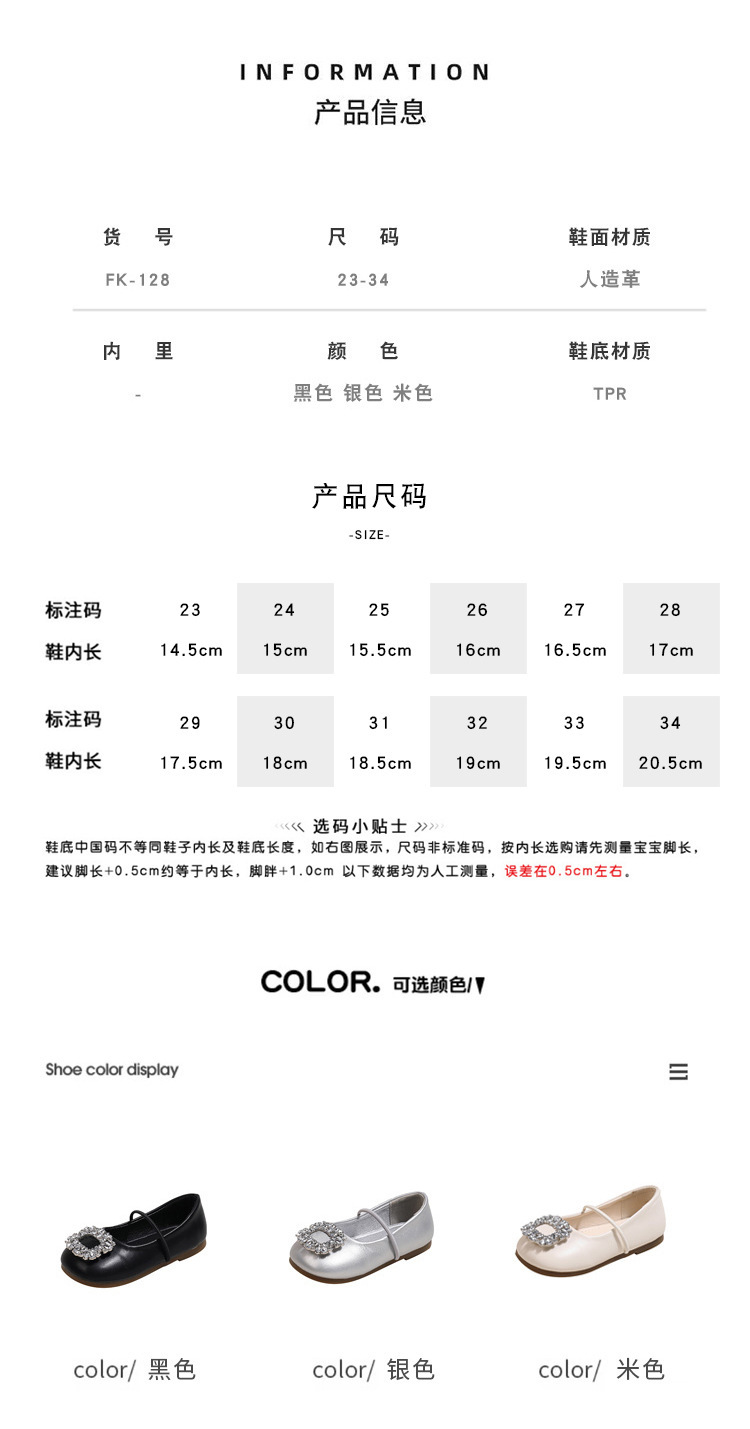 INFORMATION
产品信息

货 号
FK-128

尺 码
23-34

鞋面材质
人造革

内 里
-

颜 色
黑色 银色 米色

鞋底材质
TPR

产品尺码
-SIZE-

| 标注码 | 23 | 24 | 25 | 26 | 27 | 28 |
|---|---|---|---|---|---|---|
| 鞋内长 | 14.5cm | 15cm | 15.5cm | 16cm | 16.5cm | 17cm |

| 标注码 | 29 | 30 | 31 | 32 | 33 | 34 |
|---|---|---|---|---|---|---|
| 鞋内长 | 17.5cm | 18cm | 18.5cm | 19cm | 19.5cm | 20.5cm |

选码小贴士

鞋底中国码不等同鞋子内长及鞋底长度，如右图展示，尺码非标准码，按内长选购请先测量宝宝脚长，建议脚长+0.5cm约等于内长，脚胖+1.0cm 以下数据均为人工测量，误差在0.5cm左右。

COLOR. 可选颜色/

Shoe color display

color/ 黑色

color/ 银色

color/ 米色